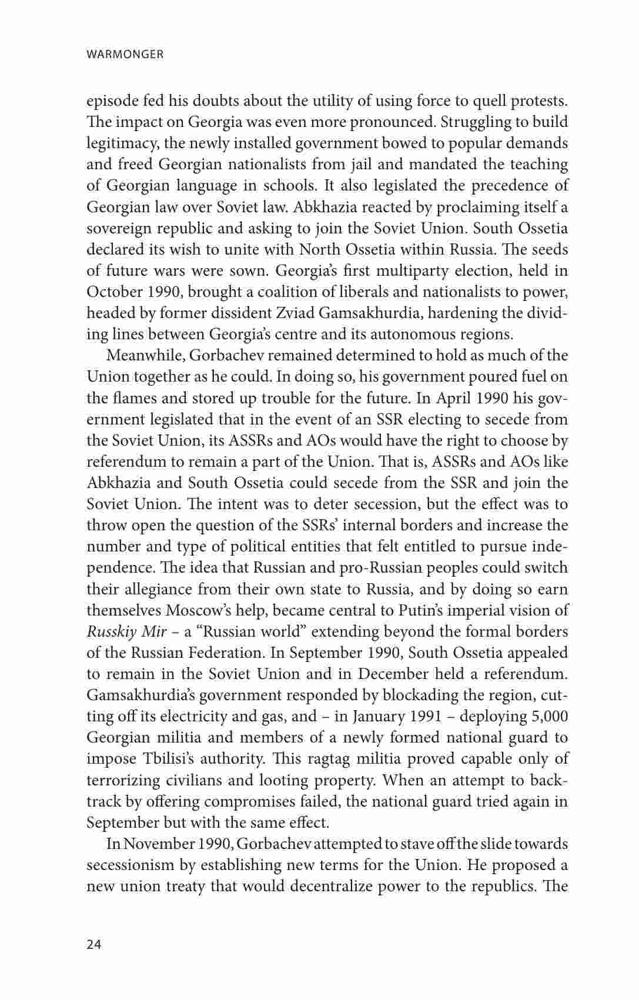 WARMONGER

episode fed his doubts about the utility of using force to quell protests. The impact on Georgia was even more pronounced. Struggling to build legitimacy, the newly installed government bowed to popular demands and freed Georgian nationalists from jail and mandated the teaching of Georgian language in schools. It also legislated the precedence of Georgian law over Soviet law. Abkhazia reacted by proclaiming itself a sovereign republic and asking to join the Soviet Union. South Ossetia declared its wish to unite with North Ossetia within Russia. The seeds of future wars were sown. Georgia's first multiparty election, held in October 1990, brought a coalition of liberals and nationalists to power, headed by former dissident Zviad Gamsakhurdia, hardening the dividing lines between Georgia's centre and its autonomous regions.

Meanwhile, Gorbachev remained determined to hold as much of the Union together as he could. In doing so, his government poured fuel on the flames and stored up trouble for the future. In April 1990 his government legislated that in the event of an SSR electing to secede from the Soviet Union, its ASSRs and AOs would have the right to choose by referendum to remain a part of the Union. That is, ASSRs and AOs like Abkhazia and South Ossetia could secede from the SSR and join the Soviet Union. The intent was to deter secession, but the effect was to throw open the question of the SSRs' internal borders and increase the number and type of political entities that felt entitled to pursue independence. The idea that Russian and pro-Russian peoples could switch their allegiance from their own state to Russia, and by doing so earn themselves Moscow's help, became central to Putin's imperial vision of Russkiy Mir – a "Russian world" extending beyond the formal borders of the Russian Federation. In September 1990, South Ossetia appealed to remain in the Soviet Union and in December held a referendum. Gamsakhurdia's government responded by blockading the region, cutting off its electricity and gas, and – in January 1991 – deploying 5,000 Georgian militia and members of a newly formed national guard to impose Tbilisi's authority. This ragtag militia proved capable only of terrorizing civilians and looting property. When an attempt to backtrack by offering compromises failed, the national guard tried again in September but with the same effect.

In November 1990, Gorbachev attempted to stave off the slide towards secessionism by establishing new terms for the Union. He proposed a new union treaty that would decentralize power to the republics. The

24